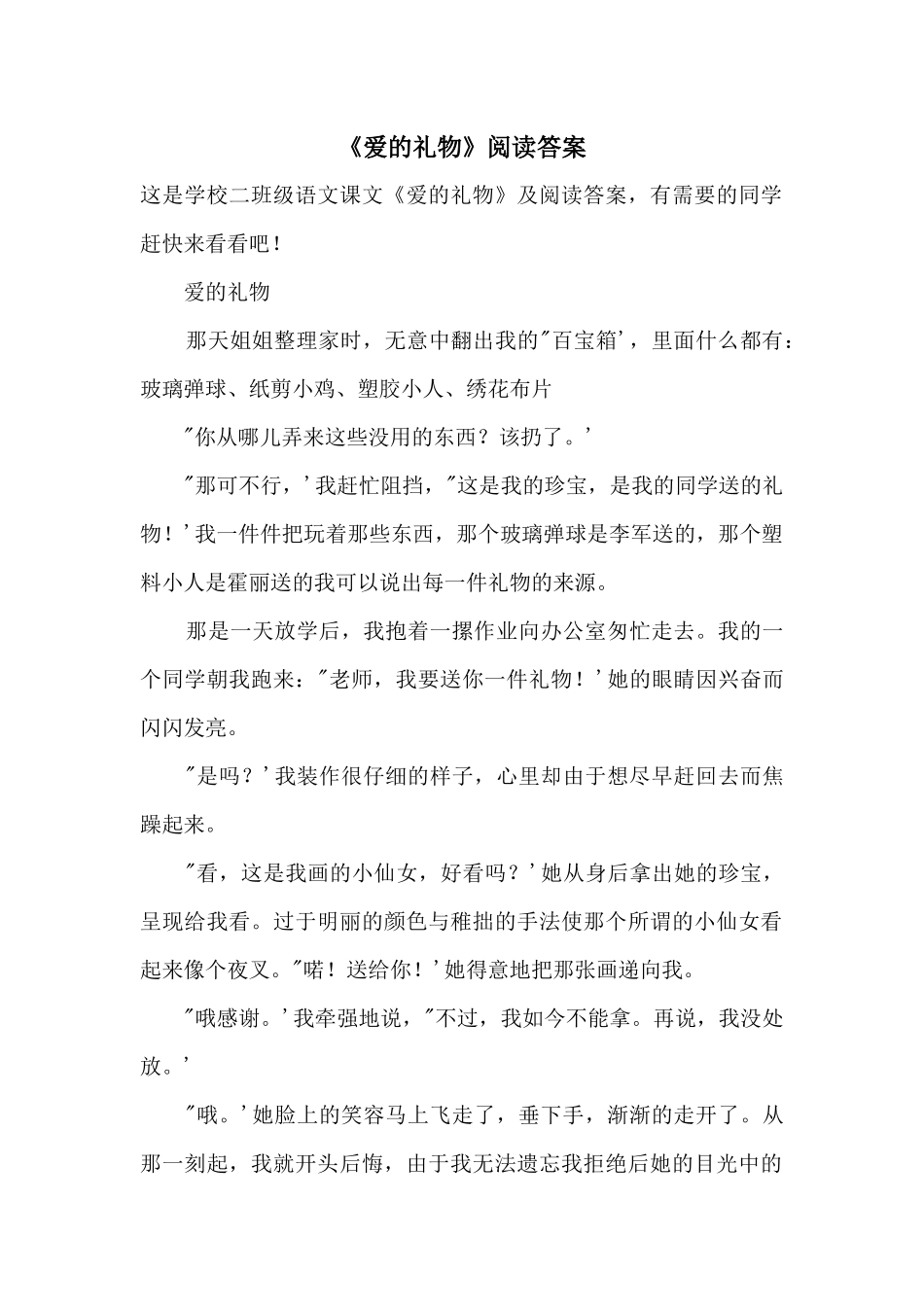 《爱的礼物》阅读答案

这是学校二班级语文课文《爱的礼物》及阅读答案，有需要的同学赶快来看看吧！

爱的礼物

那天姐姐整理家时，无意中翻出我的"百宝箱'，里面什么都有：玻璃弹球、纸剪小鸡、塑胶小人、绣花布片

"你从哪儿弄来这些没用的东西？该扔了。'

"那可不行，'我赶忙阻挡，"这是我的珍宝，是我的同学送的礼物！'我一件件把玩着那些东西，那个玻璃弹球是李军送的，那个塑料小人是霍丽送的我可以说出每一件礼物的来源。

那是一天放学后，我抱着一摞作业向办公室匆忙走去。我的一个同学朝我跑来："老师，我要送你一件礼物！'她的眼睛因兴奋而闪闪发亮。

"是吗？'我装作很仔细的样子，心里却由于想尽早赶回去而焦躁起来。

"看，这是我画的小仙女，好看吗？'她从身后拿出她的珍宝，呈现给我看。过于明丽的颜色与稚拙的手法使那个所谓的小仙女看起来像个夜叉。"喏！送给你！'她得意地把那张画递向我。

"哦感谢。'我牵强地说，"不过，我如今不能拿。再说，我没处放。'

"哦。'她脸上的笑容马上飞走了，垂下手，渐渐的走开了。从那一刻起，我就开头后悔，由于我无法遗忘我拒绝后她的目光中的